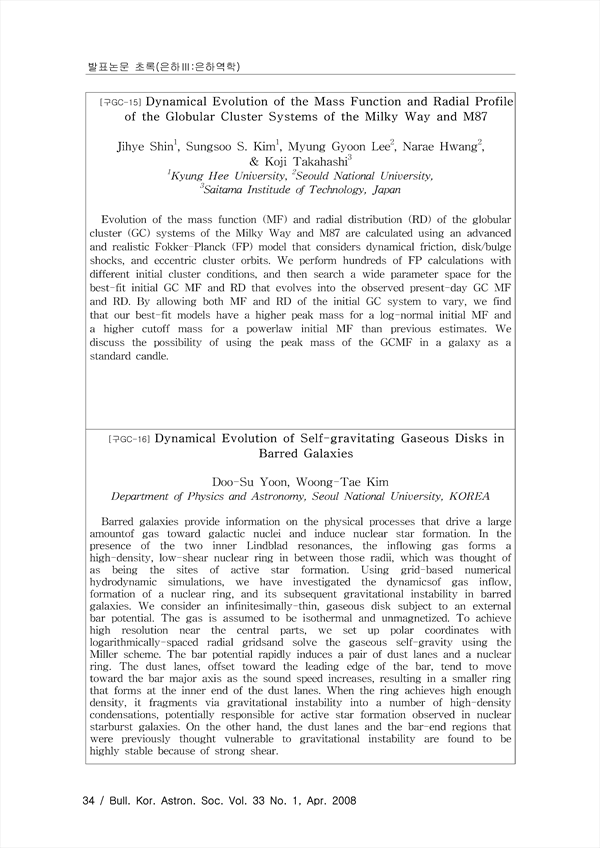 발표논문 초록(은하III:은하역학)

[구GC-15] Dynamical Evolution of the Mass Function and Radial Profile of the Globular Cluster Systems of the Milky Way and M87

Jihye Shin$^1$, Sungsoo S. Kim$^1$, Myung Gyoon Lee$^2$, Narae Hwang$^2$, & Koji Takahashi$^3$
$^1$Kyung Hee University, $^2$Seould National University, $^3$Saitama Institude of Technology, Japan

Evolution of the mass function (MF) and radial distribution (RD) of the globular cluster (GC) systems of the Milky Way and M87 are calculated using an advanced and realistic Fokker-Planck (FP) model that considers dynamical friction, disk/bulge shocks, and eccentric cluster orbits. We perform hundreds of FP calculations with different initial cluster conditions, and then search a wide parameter space for the best-fit initial GC MF and RD that evolves into the observed present-day GC MF and RD. By allowing both MF and RD of the initial GC system to vary, we find that our best-fit models have a higher peak mass for a log-normal initial MF and a higher cutoff mass for a powerlaw initial MF than previous estimates. We discuss the possibility of using the peak mass of the GCMF in a galaxy as a standard candle.

[구GC-16] Dynamical Evolution of Self-gravitating Gaseous Disks in Barred Galaxies

Doo-Su Yoon, Woong-Tae Kim
Department of Physics and Astronomy, Seoul National University, KOREA

Barred galaxies provide information on the physical processes that drive a large amountof gas toward galactic nuclei and induce nuclear star formation. In the presence of the two inner Lindblad resonances, the inflowing gas forms a high-density, low-shear nuclear ring in between those radii, which was thought of as being the sites of active star formation. Using grid-based numerical hydrodynamic simulations, we have investigated the dynamicsof gas inflow, formation of a nuclear ring, and its subsequent gravitational instability in barred galaxies. We consider an infinitesimally-thin, gaseous disk subject to an external bar potential. The gas is assumed to be isothermal and unmagnetized. To achieve high resolution near the central parts, we set up polar coordinates with logarithmically-spaced radial gridsand solve the gaseous self-gravity using the Miller scheme. The bar potential rapidly induces a pair of dust lanes and a nuclear ring. The dust lanes, offset toward the leading edge of the bar, tend to move toward the bar major axis as the sound speed increases, resulting in a smaller ring that forms at the inner end of the dust lanes. When the ring achieves high enough density, it fragments via gravitational instability into a number of high-density condensations, potentially responsible for active star formation observed in nuclear starburst galaxies. On the other hand, the dust lanes and the bar-end regions that were previously thought vulnerable to gravitational instability are found to be highly stable because of strong shear.

34 / Bull. Kor. Astron. Soc. Vol. 33 No. 1, Apr. 2008